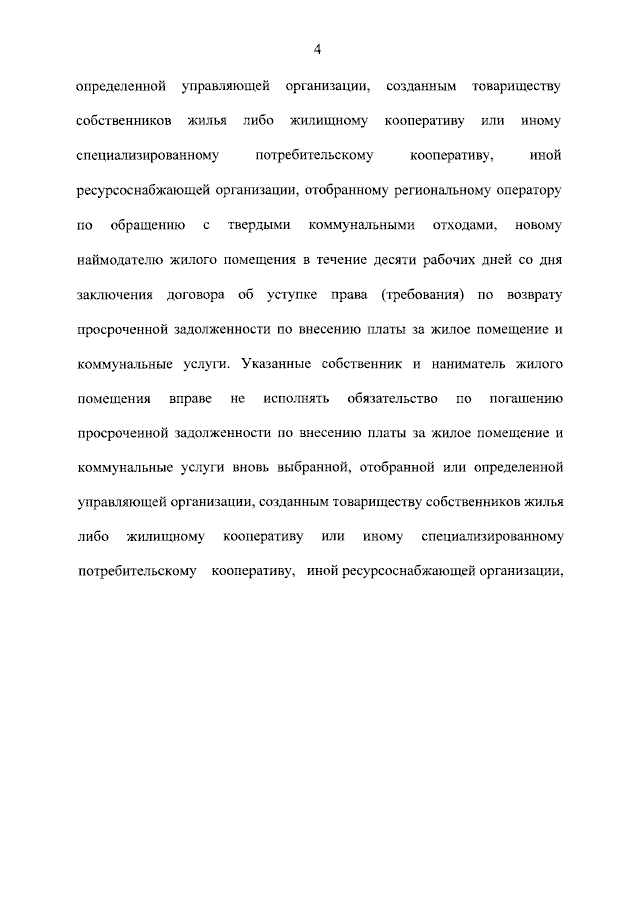 4

определенной управляющей организации, созданным товариществу собственников жилья либо жилищному кооперативу или иному специализированному потребительскому кооперативу, иной ресурсоснабжающей организации, отобранному региональному оператору по обращению с твердыми коммунальными отходами, новому наймодателю жилого помещения в течение десяти рабочих дней со дня заключения договора об уступке права (требования) по возврату просроченной задолженности по внесению платы за жилое помещение и коммунальные услуги. Указанные собственник и наниматель жилого помещения вправе не исполнять обязательство по погашению просроченной задолженности по внесению платы за жилое помещение и коммунальные услуги вновь выбранной, отобранной или определенной управляющей организации, созданным товариществу собственников жилья либо жилищному кооперативу или иному специализированному потребительскому кооперативу, иной ресурсоснабжающей организации,